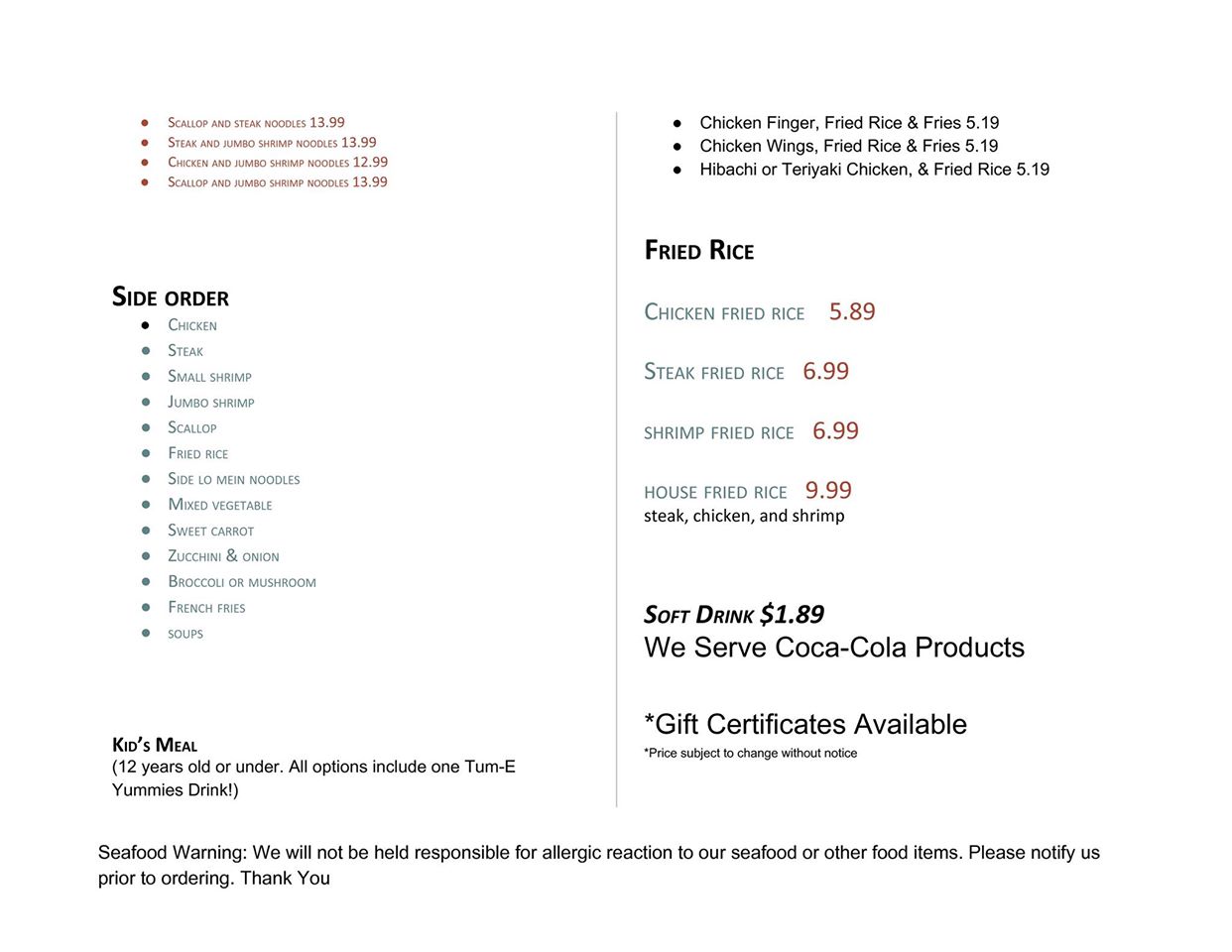 - Scallop and steak noodles 13.99
- Steak and jumbo shrimp noodles 13.99
- Chicken and jumbo shrimp noodles 12.99
- Scallop and jumbo shrimp noodles 13.99

Side order
- Chicken
- Steak
- Small shrimp
- Jumbo shrimp
- Scallop
- Fried rice
- Side lo mein noodles
- Mixed vegetable
- Sweet carrot
- Zucchini & onion
- Broccoli or mushroom
- French fries
- soups

Kid's Meal
(12 years old or under. All options include one Tum-E Yummies Drink!)

- Chicken Finger, Fried Rice & Fries 5.19
- Chicken Wings, Fried Rice & Fries 5.19
- Hibachi or Teriyaki Chicken, & Fried Rice 5.19

Fried Rice

Chicken fried rice 5.89

Steak fried rice 6.99

shrimp fried rice 6.99

house fried rice 9.99
steak, chicken, and shrimp

Soft Drink $1.89
We Serve Coca-Cola Products

*Gift Certificates Available
*Price subject to change without notice

Seafood Warning: We will not be held responsible for allergic reaction to our seafood or other food items. Please notify us prior to ordering. Thank You